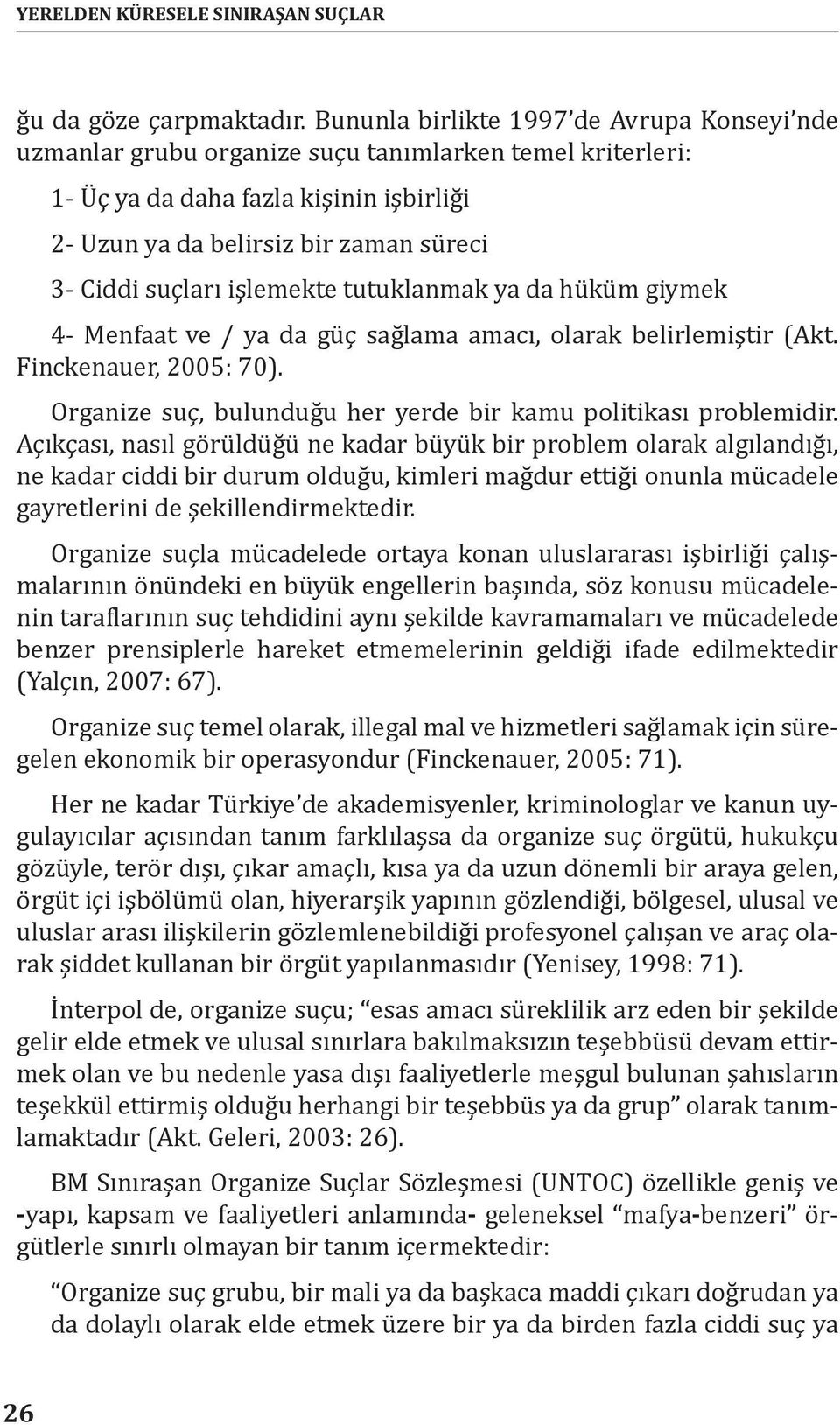 YERELDEN KÜRESELE SINIRAŞAN SUÇLAR

ğu da göze çarpmaktadır. Bununla birlikte 1997'de Avrupa Konseyi'nde uzmanlar grubu organize suçu tanımlarken temel kriterleri:

1- Üç ya da daha fazla kişinin işbirliği

2- Uzun ya da belirsiz bir zaman süreci

3- Ciddi suçları işlemekte tutuklanmak ya da hüküm giymek

4- Menfaat ve / ya da güç sağlama amacı, olarak belirlemiştir (Akt. Finckenauer, 2005: 70).

Organize suç, bulunduğu her yerde bir kamu politikası problemidir. Açıkçası, nasıl görüldüğü ne kadar büyük bir problem olarak algılandığı, ne kadar ciddi bir durum olduğu, kimleri mağdur ettiği onunla mücadele gayretlerini de şekillendirmektedir.

Organize suçla mücadelede ortaya konan uluslararası işbirliği çalışmalarının önündeki en büyük engellerin başında, söz konusu mücadelenin taraflarının suç tehdidini aynı şekilde kavramamaları ve mücadelede benzer prensiplerle hareket etmemelerinin geldiği ifade edilmektedir (Yalçın, 2007: 67).

Organize suç temel olarak, illegal mal ve hizmetleri sağlamak için süregelen ekonomik bir operasyondur (Finckenauer, 2005: 71).

Her ne kadar Türkiye'de akademisyenler, kriminologlar ve kanun uygulayıcılar açısından tanım farklılaşsa da organize suç örgütü, hukukçu gözüyle, terör dışı, çıkar amaçlı, kısa ya da uzun dönemli bir araya gelen, örgüt içi işbölümü olan, hiyerarşik yapının gözlendiği, bölgesel, ulusal ve uluslar arası ilişkilerin gözlemlenebildiği profesyonel çalışan ve araç olarak şiddet kullanan bir örgüt yapılanmasıdır (Yenisey, 1998: 71).

İnterpol de, organize suçu; "esas amacı süreklilik arz eden bir şekilde gelir elde etmek ve ulusal sınırlara bakılmaksızın teşebbüsü devam ettirmek olan ve bu nedenle yasa dışı faaliyetlerle meşgul bulunan şahısların teşekkül ettirmiş olduğu herhangi bir teşebbüs ya da grup" olarak tanımlamaktadır (Akt. Geleri, 2003: 26).

BM Sınıraşan Organize Suçlar Sözleşmesi (UNTOC) özellikle geniş ve -yapı, kapsam ve faaliyetleri anlamında- geleneksel "mafya-benzeri" örgütlerle sınırlı olmayan bir tanım içermektedir:

"Organize suç grubu, bir mali ya da başkaca maddi çıkarı doğrudan ya da dolaylı olarak elde etmek üzere bir ya da birden fazla ciddi suç ya

26